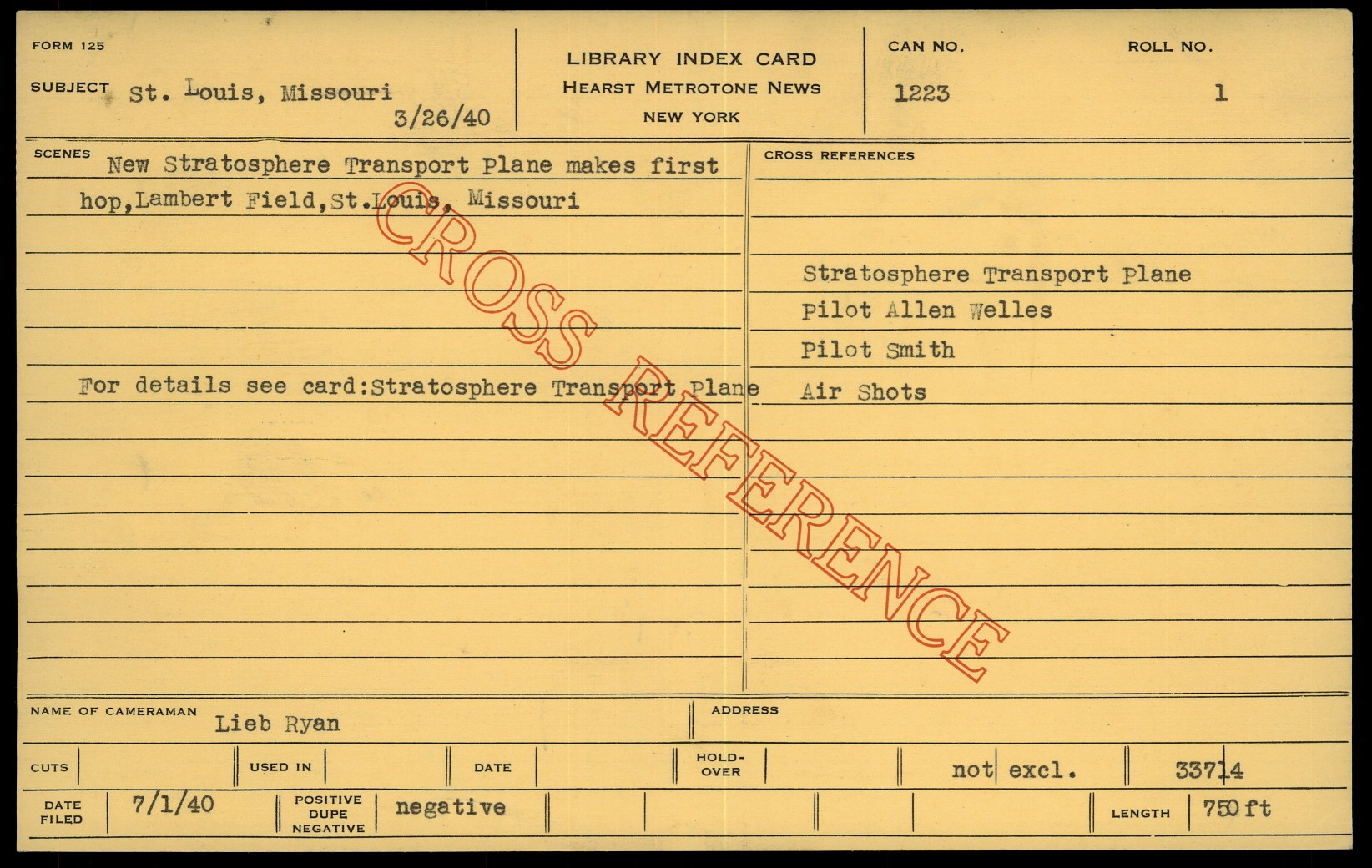 FORM 125

SUBJECT St. Louis, Missouri
3/26/40

LIBRARY INDEX CARD
HEARST METROTONE NEWS
NEW YORK

CAN NO.
1223

ROLL NO.
1

SCENES New Stratosphere Transport Plane makes first hop,Lambert Field,St.Louis, Missouri

For details see card:Stratosphere Transport Plane

CROSS REFERENCES

Stratosphere Transport Plane
Pilot Allen Welles
Pilot Smith
Air Shots

NAME OF CAMERAMAN Lieb Ryan

ADDRESS

CUTS
USED IN
DATE
HOLD-OVER
not excl.
33714

DATE FILED 7/1/40
POSITIVE DUPE NEGATIVE negative
LENGTH 750 ft

CROSS REFERENCE